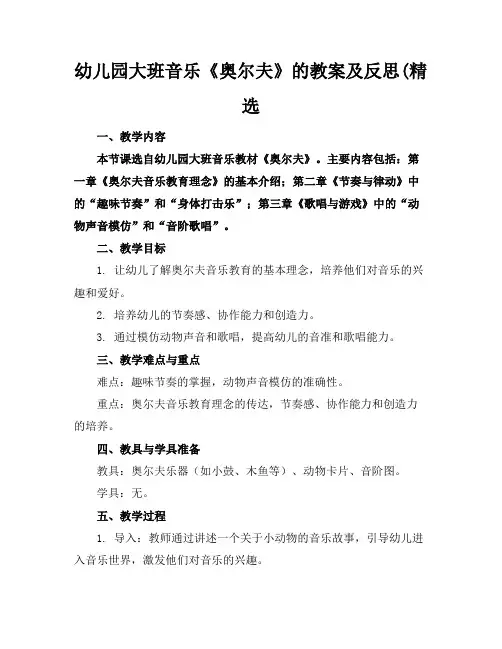 幼儿园大班音乐《奥尔夫》的教案及反思(精选

一、教学内容

本节课选自幼儿园大班音乐教材《奥尔夫》。主要内容包括：第一章《奥尔夫音乐教育理念》的基本介绍；第二章《节奏与律动》中的“趣味节奏”和“身体打击乐”；第三章《歌唱与游戏》中的“动物声音模仿”和“音阶歌唱”。

二、教学目标

1. 让幼儿了解奥尔夫音乐教育的基本理念，培养他们对音乐的兴趣和爱好。

2. 培养幼儿的节奏感、协作能力和创造力。

3. 通过模仿动物声音和歌唱，提高幼儿的音准和歌唱能力。

三、教学难点与重点

难点：趣味节奏的掌握，动物声音模仿的准确性。

重点：奥尔夫音乐教育理念的传达，节奏感、协作能力和创造力的培养。

四、教具与学具准备

教具：奥尔夫乐器（如小鼓、木鱼等）、动物卡片、音阶图。

学具：无。

五、教学过程

1. 导入：教师通过讲述一个关于小动物的音乐故事，引导幼儿进入音乐世界，激发他们对音乐的兴趣。